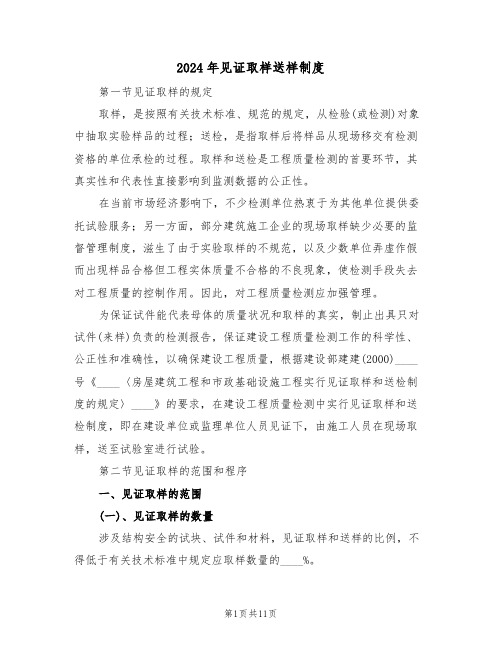 2024年见证取样送样制度

第一节见证取样的规定

取样，是按照有关技术标准、规范的规定，从检验(或检测)对象中抽取实验样品的过程；送检，是指取样后将样品从现场移交有检测资格的单位承检的过程。取样和送检是工程质量检测的首要环节，其真实性和代表性直接影响到监测数据的公正性。

在当前市场经济影响下，不少检测单位热衷于为其他单位提供委托试验服务；另一方面，部分建筑施工企业的现场取样缺少必要的监督管理制度，滋生了由于实验取样的不规范，以及少数单位弄虚作假而出现样品合格但工程实体质量不合格的不良现象，使检测手段失去对工程质量的控制作用。因此，对工程质量检测应加强管理。

为保证试件能代表母体的质量状况和取样的真实，制止出具只对试件(来样)负责的检测报告，保证建设工程质量检测工作的科学性、公正性和准确性，以确保建设工程质量，根据建设部建建(2000)____号《____〈房屋建筑工程和市政基础设施工程实行见证取样和送检制度的规定〉____》的要求，在建设工程质量检测中实行见证取样和送检制度，即在建设单位或监理单位人员见证下，由施工人员在现场取样，送至试验室进行试验。

第二节见证取样的范围和程序

一、见证取样的范围

(一)、见证取样的数量

涉及结构安全的试块、试件和材料，见证取样和送样的比例，不得低于有关技术标准中规定应取样数量的____%。

第1页共11页